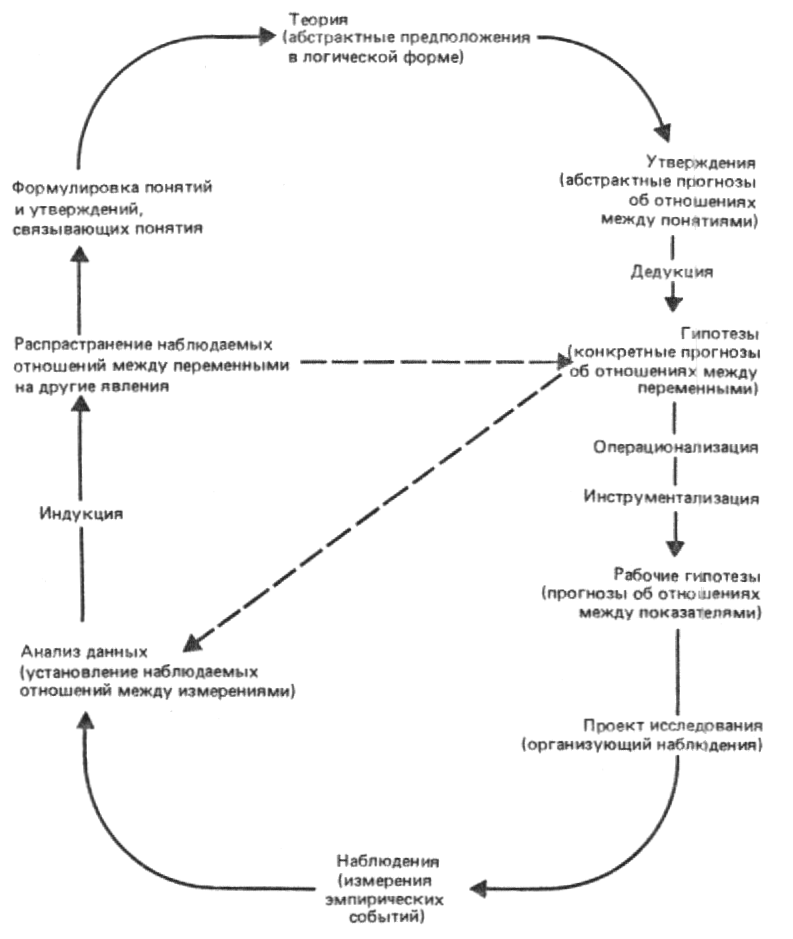 Теория
(абстрактные предположения в логической форме)

Утверждения
(абстрактные прогнозы об отношениях между понятиями)

Дедукция

Гипотезы
(конкретные прогнозы об отношениях между переменными)

Операционализация

Инструментализация

Рабочие гипотезы
(прогнозы об отношениях между показателями)

Проект исследования
(организующий наблюдения)

Наблюдения
(измерения эмпирических событий)

Анализ данных
(установление наблюдаемых отношений между измерениями)

Индукция

Распрастранение наблюдаемых отношений между переменными на другие явления

Формулировка понятий и утверждений, связывающих понятия